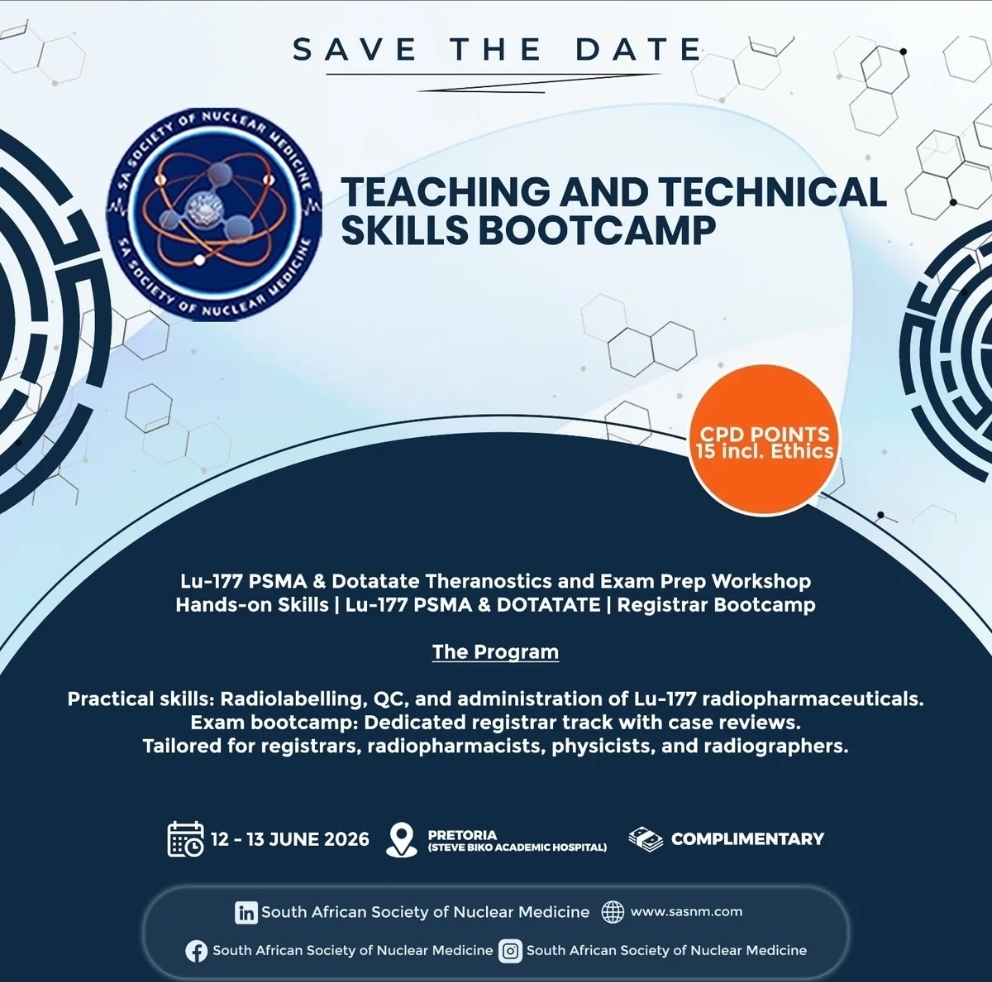 SAVE THE DATE

SA SOCIETY OF NUCLEAR MEDICINE
SA SOCIETY OF NUCLEAR MEDICINE

TEACHING AND TECHNICAL SKILLS BOOTCAMP

CPD POINTS
15 incl. Ethics

Lu-177 PSMA & Dotatate Theranostics and Exam Prep Workshop
Hands-on Skills | Lu-177 PSMA & DOTATATE | Registrar Bootcamp

The Program

Practical skills: Radiolabelling, QC, and administration of Lu-177 radiopharmaceuticals.
Exam bootcamp: Dedicated registrar track with case reviews.
Tailored for registrars, radiopharmacists, physicists, and radiographers.

12 - 13 JUNE 2026
PRETORIA
(STEVE BIKO ACADEMIC HOSPITAL)
COMPLIMENTARY

South African Society of Nuclear Medicine
www.sasnm.com
South African Society of Nuclear Medicine
South African Society of Nuclear Medicine